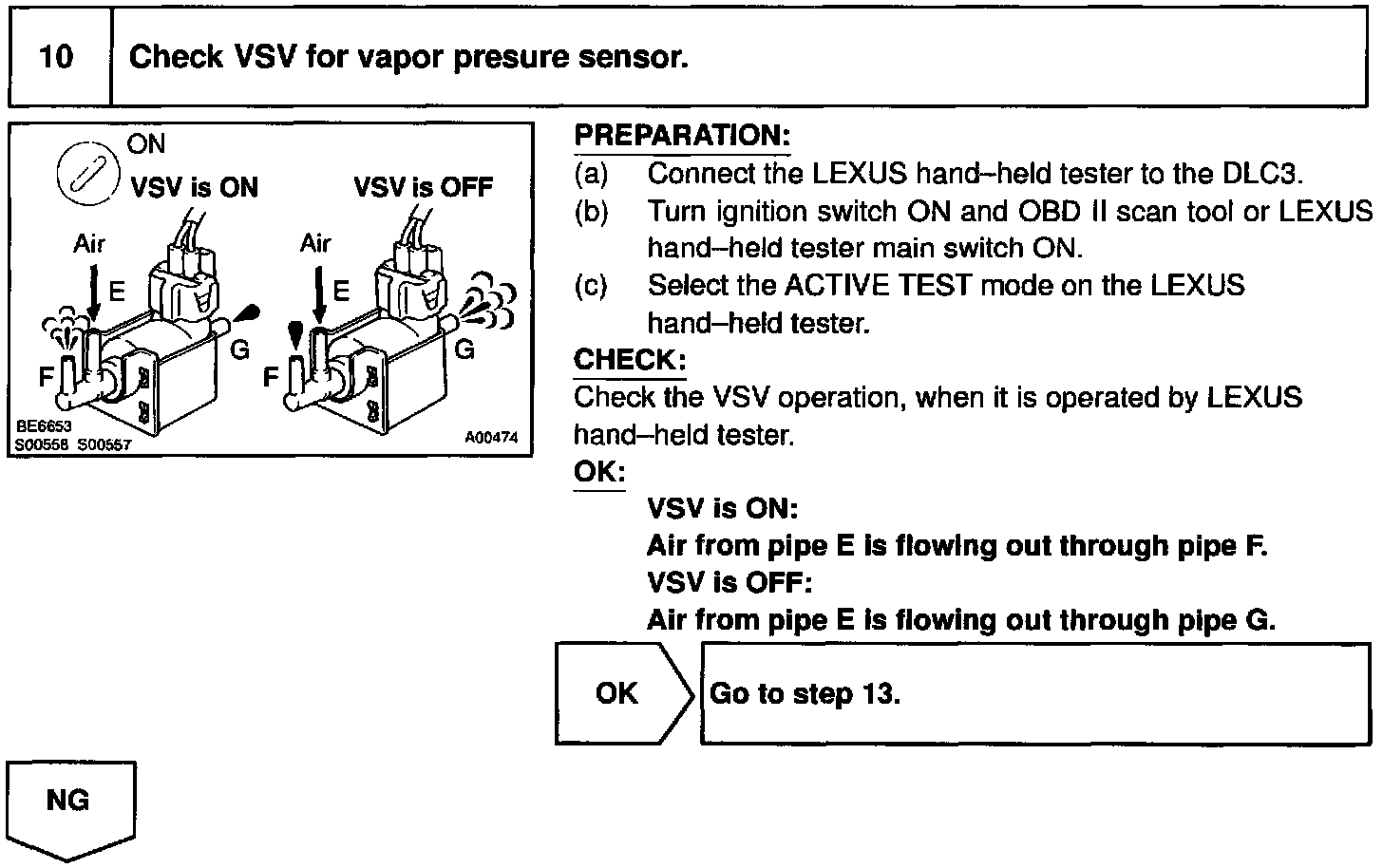 10 Check VSV for vapor presure sensor.

ON
VSV is ON
VSV is OFF
Air
E
F
G
Air
E
F
G
BE6653
S00558 S00557
A00474

PREPARATION:
(a) Connect the LEXUS hand–held tester to the DLC3.
(b) Turn ignition switch ON and OBD II scan tool or LEXUS hand–held tester main switch ON.
(c) Select the ACTIVE TEST mode on the LEXUS hand–held tester.

CHECK:
Check the VSV operation, when it is operated by LEXUS hand–held tester.

OK:
VSV is ON:
Air from pipe E is flowing out through pipe F.
VSV is OFF:
Air from pipe E is flowing out through pipe G.

OK
Go to step 13.

NG